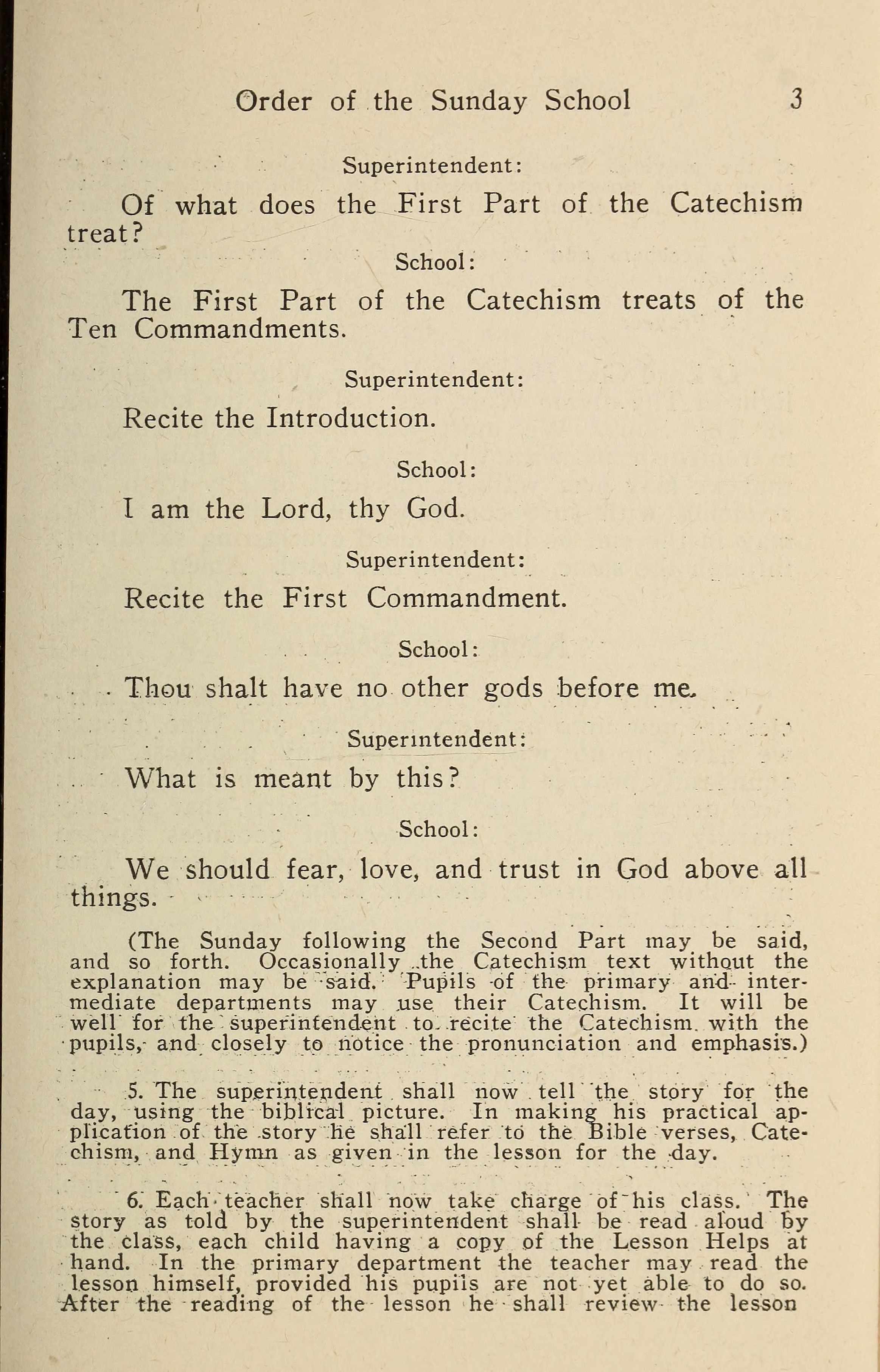 Order of the Sunday School 3

Superintendent:

Of what does the First Part of the Catechism treat?

School:

The First Part of the Catechism treats of the Ten Commandments.

Superintendent:

Recite the Introduction.

School:

I am the Lord, thy God.

Superintendent:

Recite the First Commandment.

School:

Thou shalt have no other gods before me.

Superintendent:

What is meant by this?

School:

We should fear, love, and trust in God above all things.

(The Sunday following the Second Part may be said, and so forth. Occasionally the Catechism text without the explanation may be said. Pupils of the primary and intermediate departments may use their Catechism. It will be well for the superintendent to recite the Catechism with the pupils, and closely to notice the pronunciation and emphasis.)

5. The superintendent shall now tell the story for the day, using the biblical picture. In making his practical application of the story he shall refer to the Bible verses, Catechism, and Hymn as given in the lesson for the day.

6. Each teacher shall now take charge of his class. The story as told by the superintendent shall be read aloud by the class, each child having a copy of the Lesson Helps at hand. In the primary department the teacher may read the lesson himself, provided his pupils are not yet able to do so. After the reading of the lesson he shall review the lesson